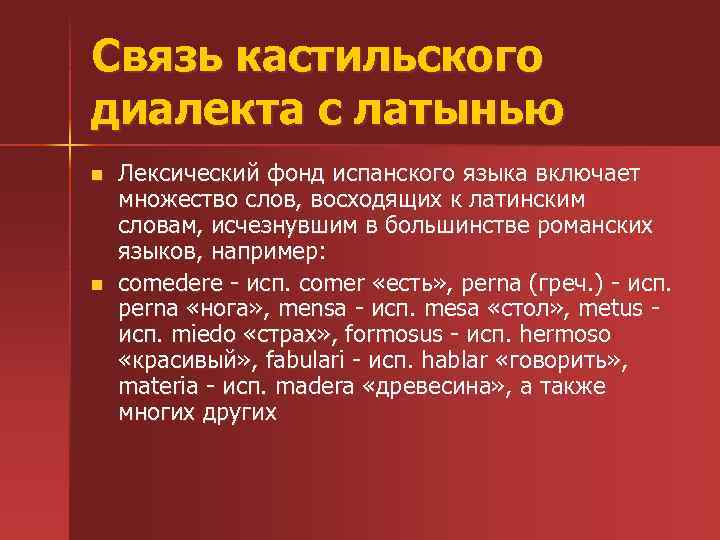 Связь кастильского диалекта с латынью

Лексический фонд испанского языка включает множество слов, восходящих к латинским словам, исчезнувшим в большинстве романских языков, например:

comedere - исп. comer «есть», perna (греч.) - исп. perna «нога», mensa - исп. mesa «стол», metus - исп. miedo «страх», formosus - исп. hermoso «красивый», fabulari - исп. hablar «говорить», materia - исп. madera «древесина», а также многих других